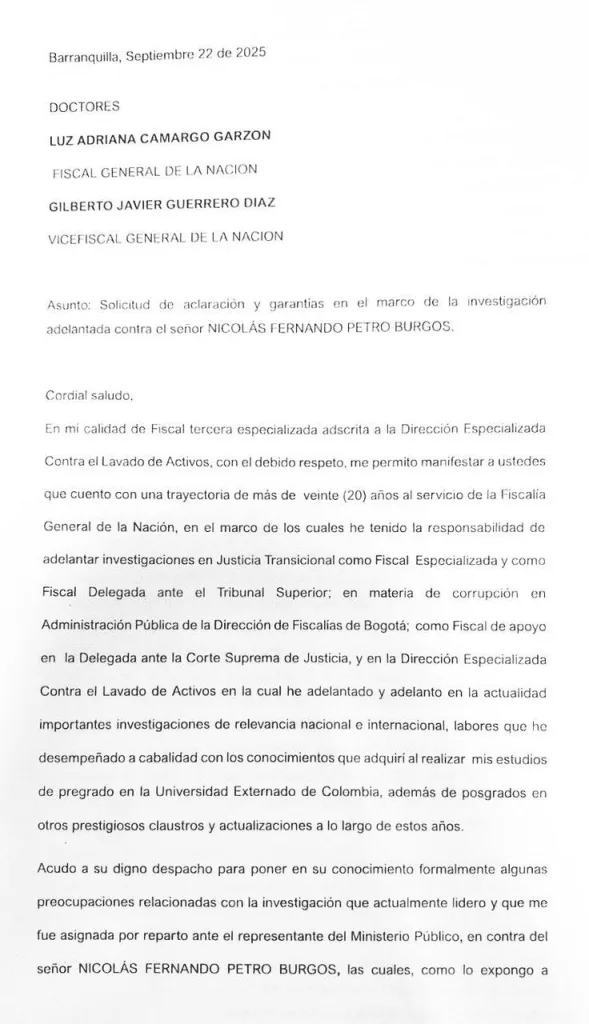 Barranquilla, Septiembre 22 de 2025

DOCTORES

LUZ ADRIANA CAMARGO GARZON

FISCAL GENERAL DE LA NACION

GILBERTO JAVIER GUERRERO DIAZ

VICEFISCAL GENERAL DE LA NACION

Asunto: Solicitud de aclaración y garantías en el marco de la investigación adelantada contra el señor NICOLÁS FERNANDO PETRO BURGOS.

Cordial saludo,

En mi calidad de Fiscal tercera especializada adscrita a la Dirección Especializada Contra el Lavado de Activos, con el debido respeto, me permito manifestar a ustedes que cuento con una trayectoria de más de veinte (20) años al servicio de la Fiscalía General de la Nación, en el marco de los cuales he tenido la responsabilidad de adelantar investigaciones en Justicia Transicional como Fiscal Especializada y como Fiscal Delegada ante el Tribunal Superior; en materia de corrupción en Administración Pública de la Dirección de Fiscalías de Bogotá; como Fiscal de apoyo en la Delegada ante la Corte Suprema de Justicia, y en la Dirección Especializada Contra el Lavado de Activos en la cual he adelantado y adelanto en la actualidad importantes investigaciones de relevancia nacional e internacional, labores que he desempeñado a cabalidad con los conocimientos que adquirí al realizar mis estudios de pregrado en la Universidad Externado de Colombia, además de posgrados en otros prestigiosos claustros y actualizaciones a lo largo de estos años.

Acudo a su digno despacho para poner en su conocimiento formalmente algunas preocupaciones relacionadas con la investigación que actualmente lidero y que me fue asignada por reparto ante el representante del Ministerio Público, en contra del señor NICOLÁS FERNANDO PETRO BURGOS, las cuales, como lo expongo a